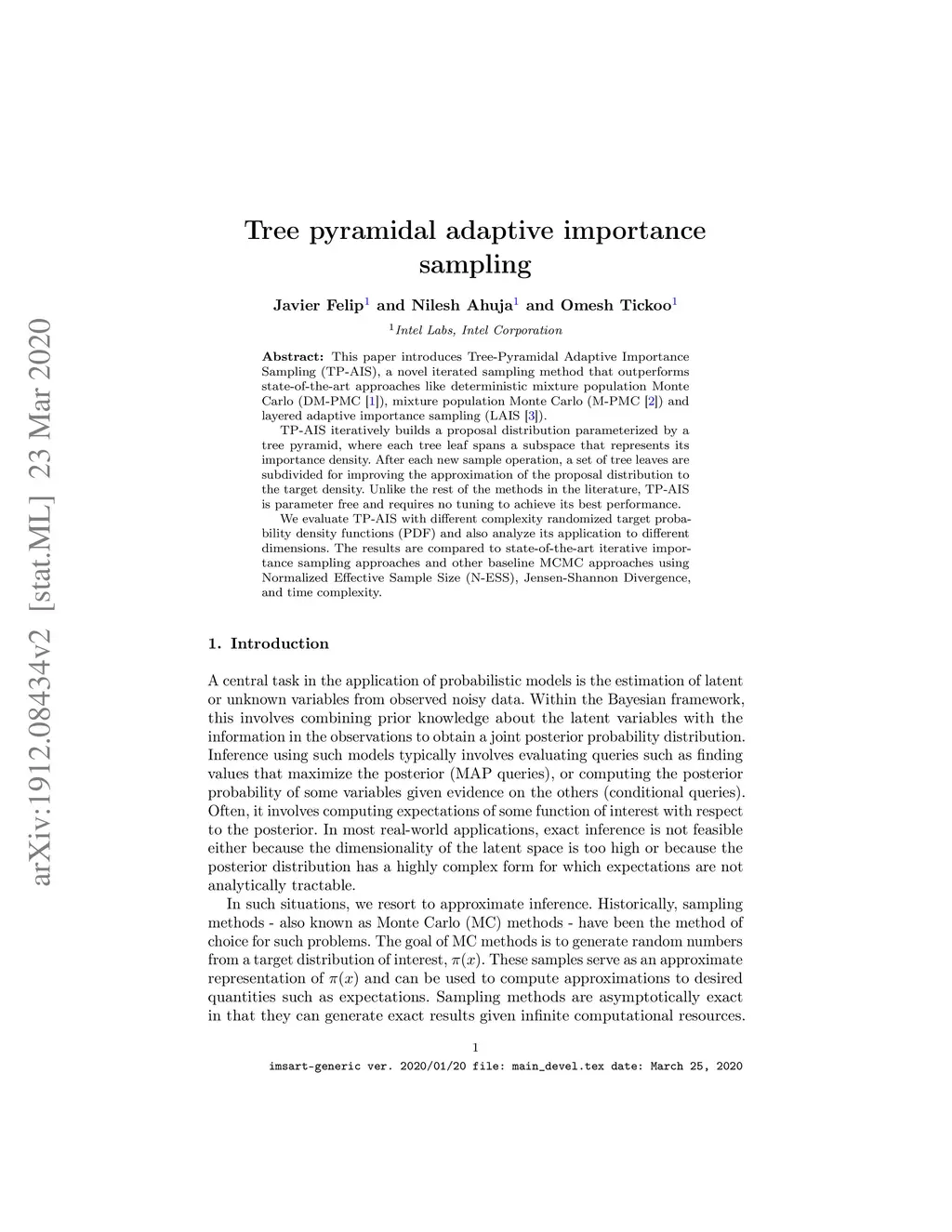 arXiv:1912.08434v2 [stat.ML] 23 Mar 2020

Tree pyramidal adaptive importance sampling

Javier Felip$^1$ and Nilesh Ahuja$^1$ and Omesh Tickoo$^1$

$^1$Intel Labs, Intel Corporation

Abstract: This paper introduces Tree-Pyramidal Adaptive Importance Sampling (TP-AIS), a novel iterated sampling method that outperforms state-of-the-art approaches like deterministic mixture population Monte Carlo (DM-PMC [1]), mixture population Monte Carlo (M-PMC [2]) and layered adaptive importance sampling (LAIS [3]).

TP-AIS iteratively builds a proposal distribution parameterized by a tree pyramid, where each tree leaf spans a subspace that represents its importance density. After each new sample operation, a set of tree leaves are subdivided for improving the approximation of the proposal distribution to the target density. Unlike the rest of the methods in the literature, TP-AIS is parameter free and requires no tuning to achieve its best performance.

We evaluate TP-AIS with different complexity randomized target probability density functions (PDF) and also analyze its application to different dimensions. The results are compared to state-of-the-art iterative importance sampling approaches and other baseline MCMC approaches using Normalized Effective Sample Size (N-ESS), Jensen-Shannon Divergence, and time complexity.

1. Introduction

A central task in the application of probabilistic models is the estimation of latent or unknown variables from observed noisy data. Within the Bayesian framework, this involves combining prior knowledge about the latent variables with the information in the observations to obtain a joint posterior probability distribution. Inference using such models typically involves evaluating queries such as finding values that maximize the posterior (MAP queries), or computing the posterior probability of some variables given evidence on the others (conditional queries). Often, it involves computing expectations of some function of interest with respect to the posterior. In most real-world applications, exact inference is not feasible either because the dimensionality of the latent space is too high or because the posterior distribution has a highly complex form for which expectations are not analytically tractable.

In such situations, we resort to approximate inference. Historically, sampling methods - also known as Monte Carlo (MC) methods - have been the method of choice for such problems. The goal of MC methods is to generate random numbers from a target distribution of interest, $\pi(x)$. These samples serve as an approximate representation of $\pi(x)$ and can be used to compute approximations to desired quantities such as expectations. Sampling methods are asymptotically exact in that they can generate exact results given infinite computational resources.

1

imsart-generic ver. 2020/01/20 file: main_devel.tex date: March 25, 2020